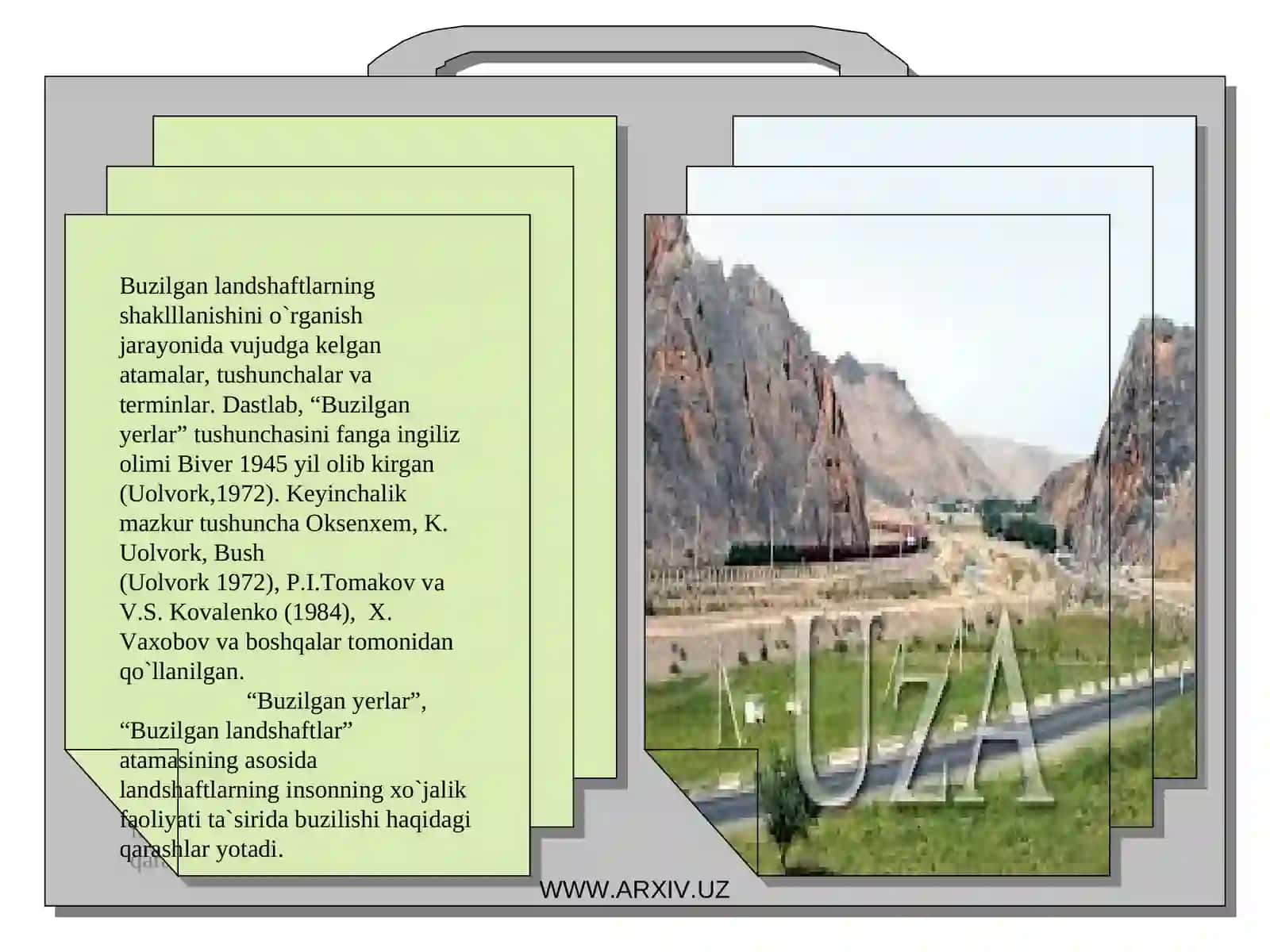 Buzilgan landshaftlarning shaklllanishini o`rganish jarayonida vujudga kelgan atamalar, tushunchalar va terminlar. Dastlab, “Buzilgan yerlar” tushunchasini fanga ingiliz olimi Biver 1945 yil olib kirgan (Uolvork,1972). Keyinchalik mazkur tushuncha Oksenxem, K. Uolvork, Bush (Uolvork 1972), P.I.Tomakov va V.S. Kovalenko (1984), X. Vaxobov va boshqalar tomonidan qo`llanilgan.

“Buzilgan yerlar”, “Buzilgan landshaftlar” atamasining asosida landshaftlarning insonning xo`jalik faoliyati ta`sirida buzilishi haqidagi qarashlar yotadi.

UZA

WWW.ARXIV.UZ